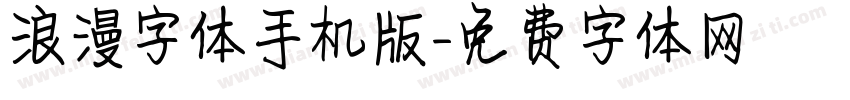 浪漫字体手机版-免费字体网